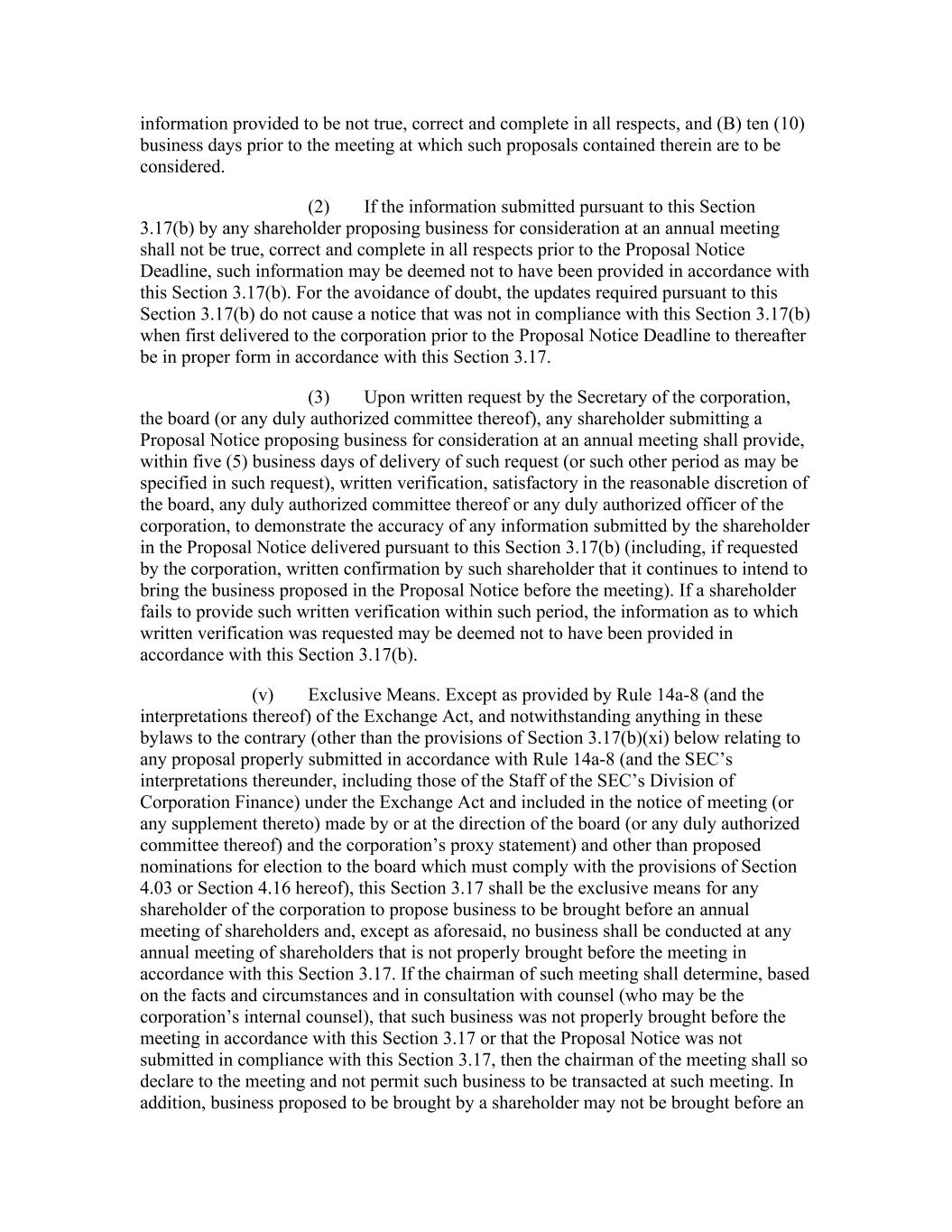 information provided to be not true, correct and complete in all respects, and (B) ten (10) business days prior to the meeting at which such proposals contained therein are to be considered.

(2) If the information submitted pursuant to this Section 3.17(b) by any shareholder proposing business for consideration at an annual meeting shall not be true, correct and complete in all respects prior to the Proposal Notice Deadline, such information may be deemed not to have been provided in accordance with this Section 3.17(b). For the avoidance of doubt, the updates required pursuant to this Section 3.17(b) do not cause a notice that was not in compliance with this Section 3.17(b) when first delivered to the corporation prior to the Proposal Notice Deadline to thereafter be in proper form in accordance with this Section 3.17.

(3) Upon written request by the Secretary of the corporation, the board (or any duly authorized committee thereof), any shareholder submitting a Proposal Notice proposing business for consideration at an annual meeting shall provide, within five (5) business days of delivery of such request (or such other period as may be specified in such request), written verification, satisfactory in the reasonable discretion of the board, any duly authorized committee thereof or any duly authorized officer of the corporation, to demonstrate the accuracy of any information submitted by the shareholder in the Proposal Notice delivered pursuant to this Section 3.17(b) (including, if requested by the corporation, written confirmation by such shareholder that it continues to intend to bring the business proposed in the Proposal Notice before the meeting). If a shareholder fails to provide such written verification within such period, the information as to which written verification was requested may be deemed not to have been provided in accordance with this Section 3.17(b).

(v) Exclusive Means. Except as provided by Rule 14a-8 (and the interpretations thereof) of the Exchange Act, and notwithstanding anything in these bylaws to the contrary (other than the provisions of Section 3.17(b)(xi) below relating to any proposal properly submitted in accordance with Rule 14a-8 (and the SEC’s interpretations thereunder, including those of the Staff of the SEC’s Division of Corporation Finance) under the Exchange Act and included in the notice of meeting (or any supplement thereto) made by or at the direction of the board (or any duly authorized committee thereof) and the corporation’s proxy statement) and other than proposed nominations for election to the board which must comply with the provisions of Section 4.03 or Section 4.16 hereof), this Section 3.17 shall be the exclusive means for any shareholder of the corporation to propose business to be brought before an annual meeting of shareholders and, except as aforesaid, no business shall be conducted at any annual meeting of shareholders that is not properly brought before the meeting in accordance with this Section 3.17. If the chairman of such meeting shall determine, based on the facts and circumstances and in consultation with counsel (who may be the corporation’s internal counsel), that such business was not properly brought before the meeting in accordance with this Section 3.17 or that the Proposal Notice was not submitted in compliance with this Section 3.17, then the chairman of the meeting shall so declare to the meeting and not permit such business to be transacted at such meeting. In addition, business proposed to be brought by a shareholder may not be brought before an